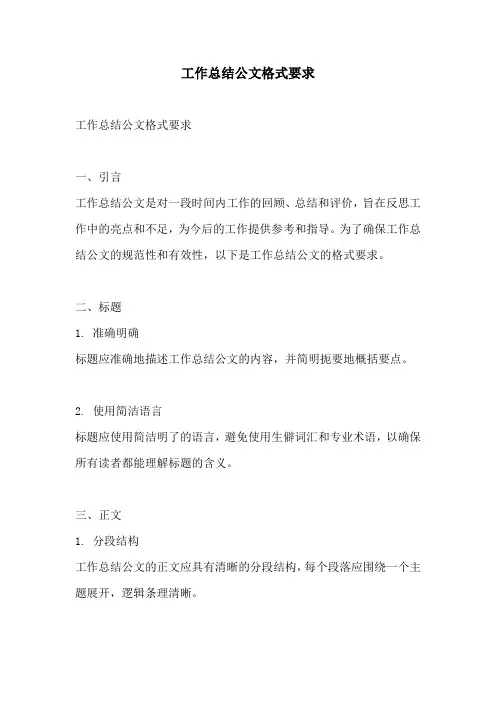 工作总结公文格式要求

工作总结公文格式要求

一、引言

工作总结公文是对一段时间内工作的回顾、总结和评价，旨在反思工作中的亮点和不足，为今后的工作提供参考和指导。为了确保工作总结公文的规范性和有效性，以下是工作总结公文的格式要求。

二、标题

1. 准确明确

标题应准确地描述工作总结公文的内容，并简明扼要地概括要点。

2. 使用简洁语言

标题应使用简洁明了的语言，避免使用生僻词汇和专业术语，以确保所有读者都能理解标题的含义。

三、正文

1. 分段结构

工作总结公文的正文应具有清晰的分段结构，每个段落应围绕一个主题展开，逻辑条理清晰。